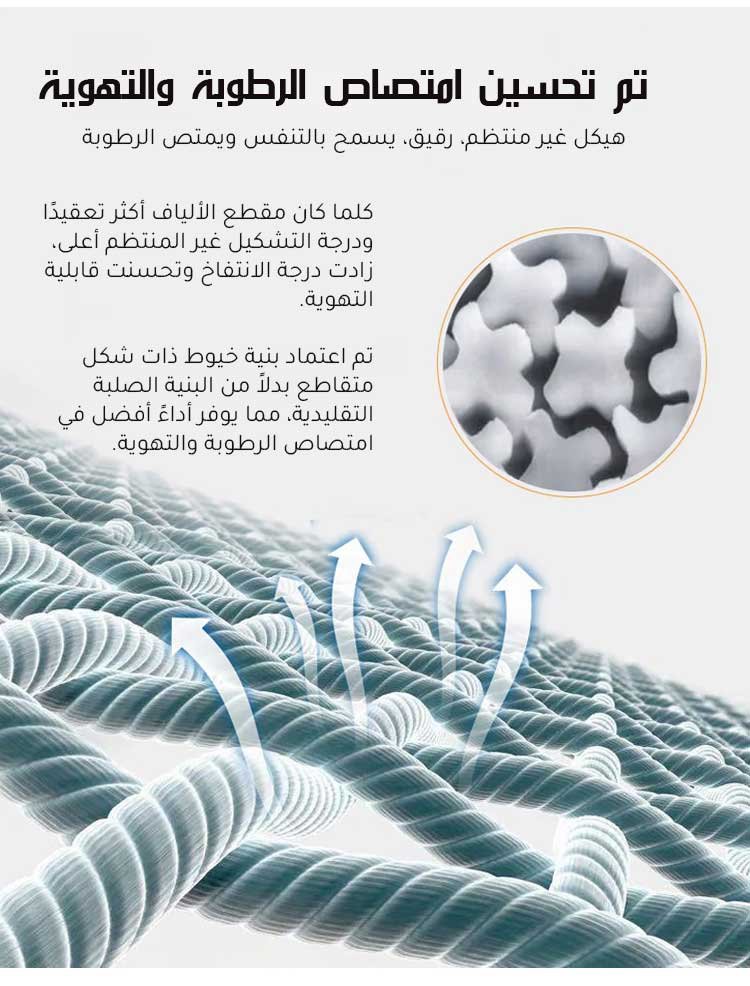 تم تحسين امتصاص الرطوبة والتهوية

هيكل غير منتظم، رقيق، يسمح بالتنفس ويمتص الرطوبة

كلما كان مقطع الألياف أكثر تعقيدًا ودرجة التشكيل غير المنتظم أعلى، زادت درجة الانتفاخ وتحسنت قابلية التهوية.

تم اعتماد بنية خيوط ذات شكل متقاطع بدلاً من البنية الصلبة التقليدية، مما يوفر أداءً أفضل في امتصاص الرطوبة والتهوية.